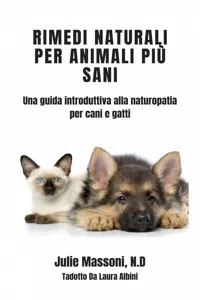 RIMEDI NATURALI PER ANIMALI PIÙ SANI

Una guida introduttiva alla naturopatia per cani e gatti

Julie Massoni, N.D

Tadotto Da Laura Albini